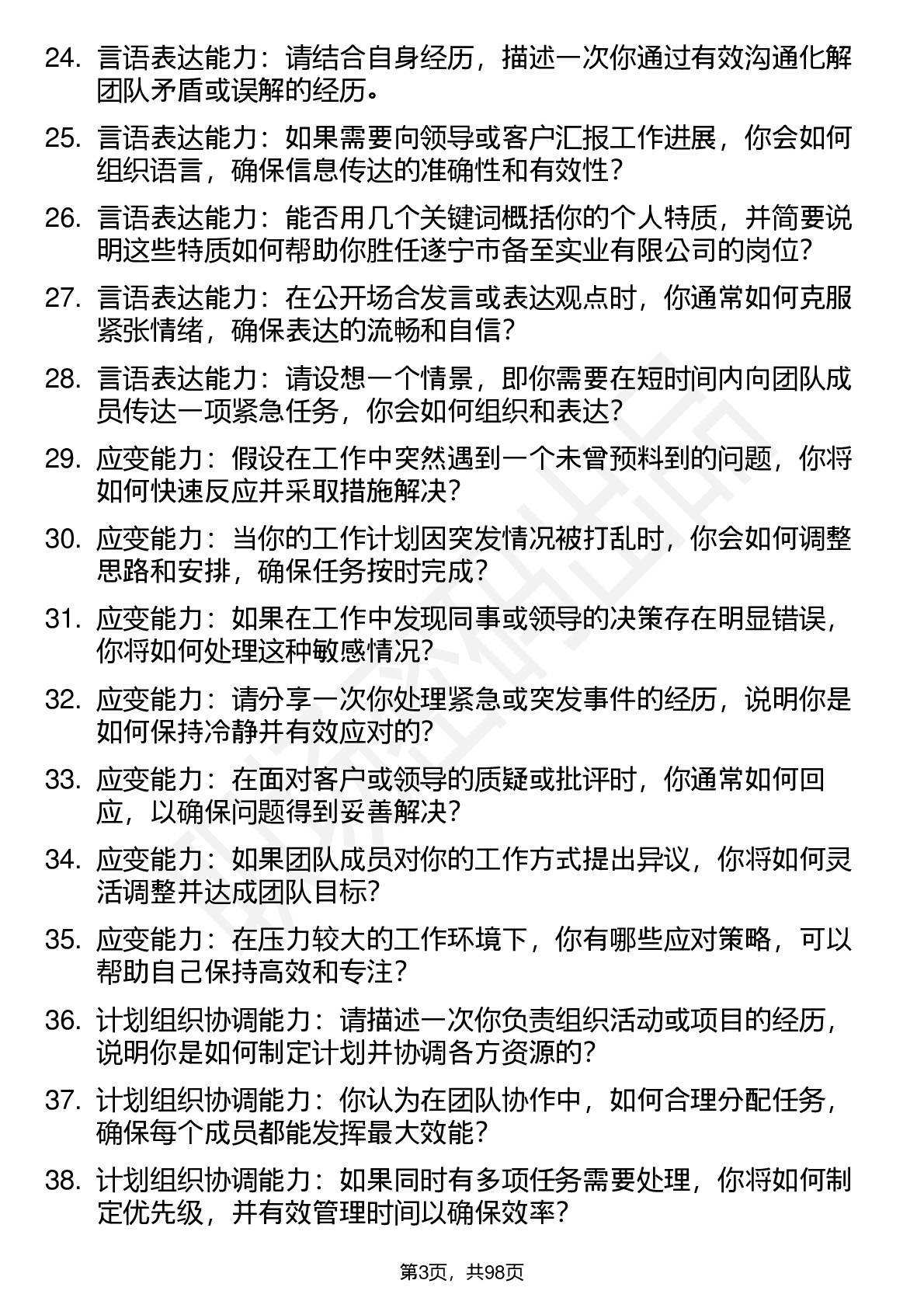 24. 言语表达能力：请结合自身经历，描述一次你通过有效沟通化解团队矛盾或误解的经历。

25. 言语表达能力：如果需要向领导或客户汇报工作进展，你会如何组织语言，确保信息传达的准确性和有效性？

26. 言语表达能力：能否用几个关键词概括你的个人特质，并简要说明这些特质如何帮助你胜任遂宁市备至实业有限公司的岗位？

27. 言语表达能力：在公开场合发言或表达观点时，你通常如何克服紧张情绪，确保表达的流畅和自信？

28. 言语表达能力：请设想一个情景，即你需要在短时间内向团队成员传达一项紧急任务，你会如何组织和表达？

29. 应变能力：假设在工作中突然遇到一个未曾预料到的问题，你将如何快速反应并采取措施解决？

30. 应变能力：当你的工作计划因突发情况被打乱时，你会如何调整思路和安排，确保任务按时完成？

31. 应变能力：如果在工作中发现同事或领导的决策存在明显错误，你将如何处理这种敏感情况？

32. 应变能力：请分享一次你处理紧急或突发事件的经历，说明你是如何保持冷静并有效应对的？

33. 应变能力：在面对客户或领导的质疑或批评时，你通常如何回应，以确保问题得到妥善解决？

34. 应变能力：如果团队成员对你的工作方式提出异议，你将如何灵活调整并达成团队目标？

35. 应变能力：在压力较大的工作环境下，你有哪些应对策略，可以帮助自己保持高效和专注？

36. 计划组织协调能力：请描述一次你负责组织活动或项目的经历，说明你是如何制定计划并协调各方资源的？

37. 计划组织协调能力：你认为在团队协作中，如何合理分配任务，确保每个成员都能发挥最大效能？

38. 计划组织协调能力：如果同时有多项任务需要处理，你将如何制定优先级，并有效管理时间以确保效率？

第3页，共98页